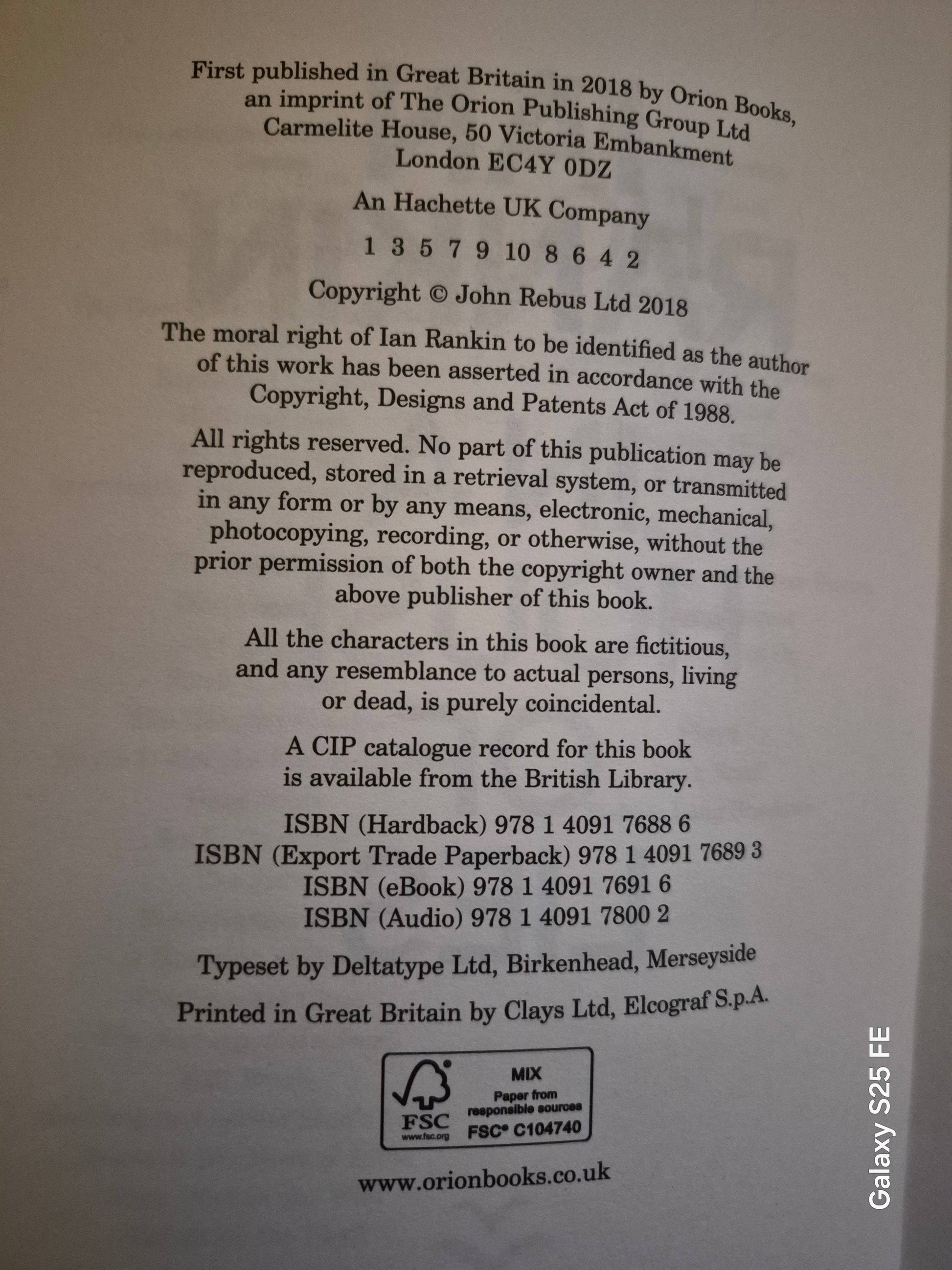 First published in Great Britain in 2018 by Orion Books, an imprint of The Orion Publishing Group Ltd
Carmelite House, 50 Victoria Embankment
London EC4Y 0DZ

An Hachette UK Company

1 3 5 7 9 10 8 6 4 2

Copyright © John Rebus Ltd 2018

The moral right of Ian Rankin to be identified as the author of this work has been asserted in accordance with the Copyright, Designs and Patents Act of 1988.

All rights reserved. No part of this publication may be reproduced, stored in a retrieval system, or transmitted in any form or by any means, electronic, mechanical, photocopying, recording, or otherwise, without the prior permission of both the copyright owner and the above publisher of this book.

All the characters in this book are fictitious, and any resemblance to actual persons, living or dead, is purely coincidental.

A CIP catalogue record for this book is available from the British Library.

ISBN (Hardback) 978 1 4091 7688 6
ISBN (Export Trade Paperback) 978 1 4091 7689 3
ISBN (eBook) 978 1 4091 7691 6
ISBN (Audio) 978 1 4091 7800 2

Typeset by Deltatype Ltd, Birkenhead, Merseyside

Printed in Great Britain by Clays Ltd, Elcograf S.p.A.

FSC
www.fsc.org
MIX
Paper from responsible sources
FSC® C104740

www.orionbooks.co.uk

Galaxy S25 FE